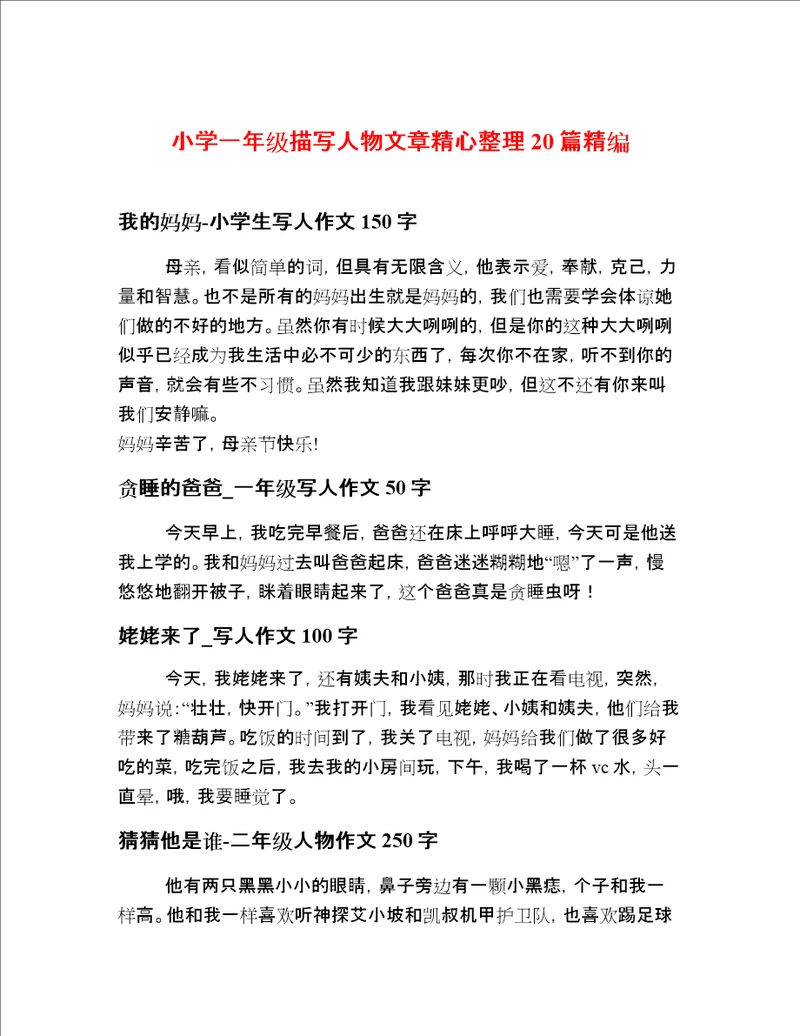 小学一年级描写人物文章精心整理 20 篇精编

我的妈妈-小学生写人作文 150 字

母亲，看似简单的词，但具有无限含义，他表示爱，奉献，克己，力量和智慧。也不是所有的妈妈出生就是妈妈的，我们也需要学会体谅她们做的不好的地方。虽然你有时候大大咧咧的，但是你的这种大大咧咧似乎已经成为我生活中必不可少的东西了，每次你不在家，听不到你的声音，就会有些不习惯。虽然我知道我跟妹妹更吵，但这不还有你来叫我们安静嘛。
妈妈辛苦了，母亲节快乐!

贪睡的爸爸_一年级写人作文 50 字

今天早上，我吃完早餐后，爸爸还在床上呼呼大睡，今天可是他送我上学的。我和妈妈过去叫爸爸起床，爸爸迷迷糊糊地“嗯”了一声，慢悠悠地翻开被子，眯着眼睛起来了，这个爸爸真是贪睡虫呀！

姥姥来了_写人作文 100 字

今天，我姥姥来了，还有姨夫和小姨，那时我正在看电视，突然，妈妈说:“壮壮，快开门。”我打开门，我看见姥姥、小姨和姨夫，他们给我带来了糖葫芦。吃饭的时间到了，我关了电视，妈妈给我们做了很多好吃的菜，吃完饭之后，我去我的小房间玩，下午，我喝了一杯 vc 水，头一直晕，哦，我要睡觉了。

猜猜他是谁-二年级人物作文 250 字

他有两只黑黑小小的眼睛，鼻子旁边有一颗小黑痣，个子和我一样高。他和我一样喜欢听神探艾小坡和凯叔机甲护卫队，也喜欢踢足球